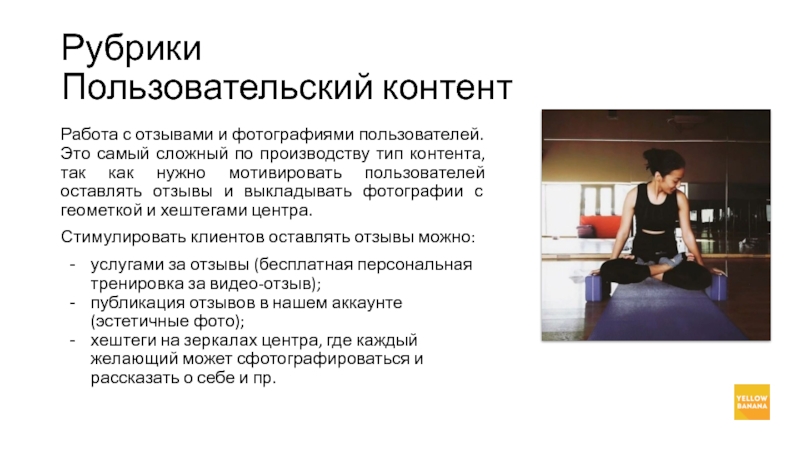 Рубрики
Пользовательский контент

Работа с отзывами и фотографиями пользователей. Это самый сложный по производству тип контента, так как нужно мотивировать пользователей оставлять отзывы и выкладывать фотографии с геометкой и хештегами центра.

Стимулировать клиентов оставлять отзывы можно:

- услугами за отзывы (бесплатная персональная тренировка за видео-отзыв);
- публикация отзывов в нашем аккаунте (эстетичные фото);
- хештеги на зеркалах центра, где каждый желающий может сфотографироваться и рассказать о себе и пр.

YELLOW BANANA